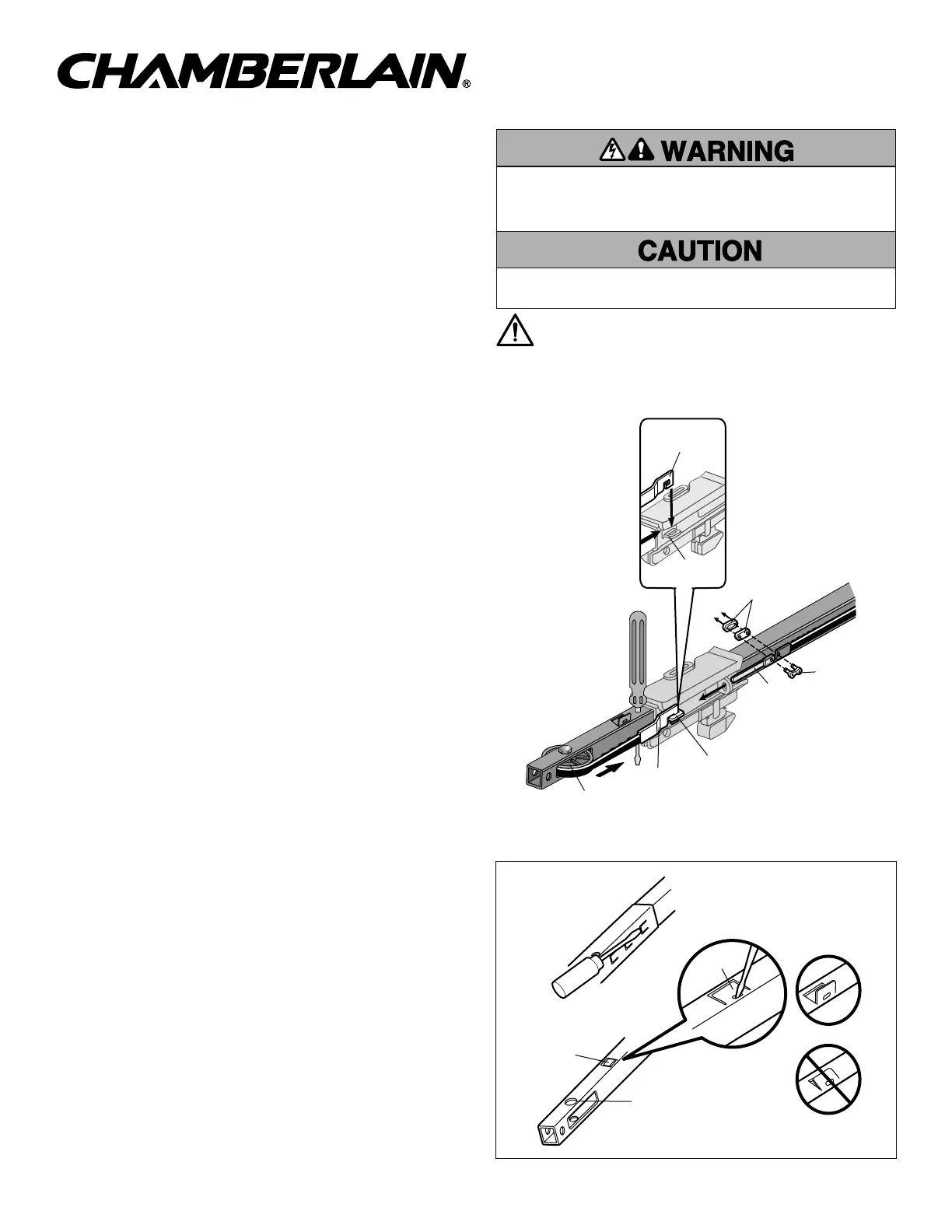 CHAMBERLAIN®

WARNING

CAUTION